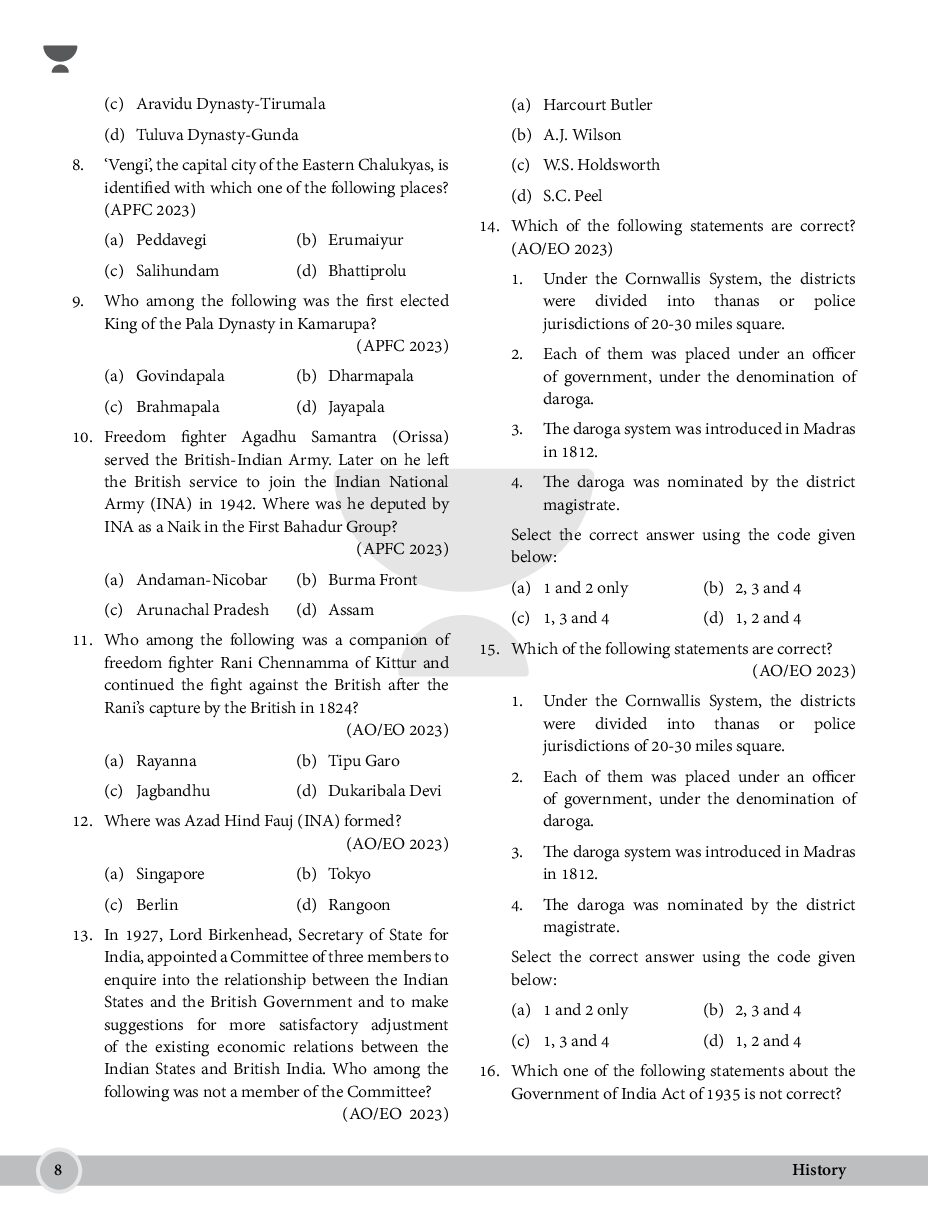 (c) Aravidu Dynasty-Tirumala

(d) Tuluva Dynasty-Gunda

8. 'Vengi', the capital city of the Eastern Chalukyas, is identified with which one of the following places? (APFC 2023)

(a) Peddavegi (b) Erumaiyur

(c) Salihundam (d) Bhattiprolu

9. Who among the following was the first elected King of the Pala Dynasty in Kamarupa? (APFC 2023)

(a) Govindapala (b) Dharmapala

(c) Brahmapala (d) Jayapala

10. Freedom fighter Agadhu Samantra (Orissa) served the British-Indian Army. Later on he left the British service to join the Indian National Army (INA) in 1942. Where was he deputed by INA as a Naik in the First Bahadur Group? (APFC 2023)

(a) Andaman-Nicobar (b) Burma Front

(c) Arunachal Pradesh (d) Assam

11. Who among the following was a companion of freedom fighter Rani Chennamma of Kittur and continued the fight against the British after the Rani's capture by the British in 1824? (AO/EO 2023)

(a) Rayanna (b) Tipu Garo

(c) Jagbandhu (d) Dukaribala Devi

12. Where was Azad Hind Fauj (INA) formed? (AO/EO 2023)

(a) Singapore (b) Tokyo

(c) Berlin (d) Rangoon

13. In 1927, Lord Birkenhead, Secretary of State for India, appointed a Committee of three members to enquire into the relationship between the Indian States and the British Government and to make suggestions for more satisfactory adjustment of the existing economic relations between the Indian States and British India. Who among the following was not a member of the Committee? (AO/EO 2023)

(a) Harcourt Butler

(b) A.J. Wilson

(c) W.S. Holdsworth

(d) S.C. Peel

14. Which of the following statements are correct? (AO/EO 2023)

1. Under the Cornwallis System, the districts were divided into thanas or police jurisdictions of 20-30 miles square.

2. Each of them was placed under an officer of government, under the denomination of daroga.

3. The daroga system was introduced in Madras in 1812.

4. The daroga was nominated by the district magistrate.

Select the correct answer using the code given below:

(a) 1 and 2 only (b) 2, 3 and 4

(c) 1, 3 and 4 (d) 1, 2 and 4

15. Which of the following statements are correct? (AO/EO 2023)

1. Under the Cornwallis System, the districts were divided into thanas or police jurisdictions of 20-30 miles square.

2. Each of them was placed under an officer of government, under the denomination of daroga.

3. The daroga system was introduced in Madras in 1812.

4. The daroga was nominated by the district magistrate.

Select the correct answer using the code given below:

(a) 1 and 2 only (b) 2, 3 and 4

(c) 1, 3 and 4 (d) 1, 2 and 4

16. Which one of the following statements about the Government of India Act of 1935 is not correct?

8 History